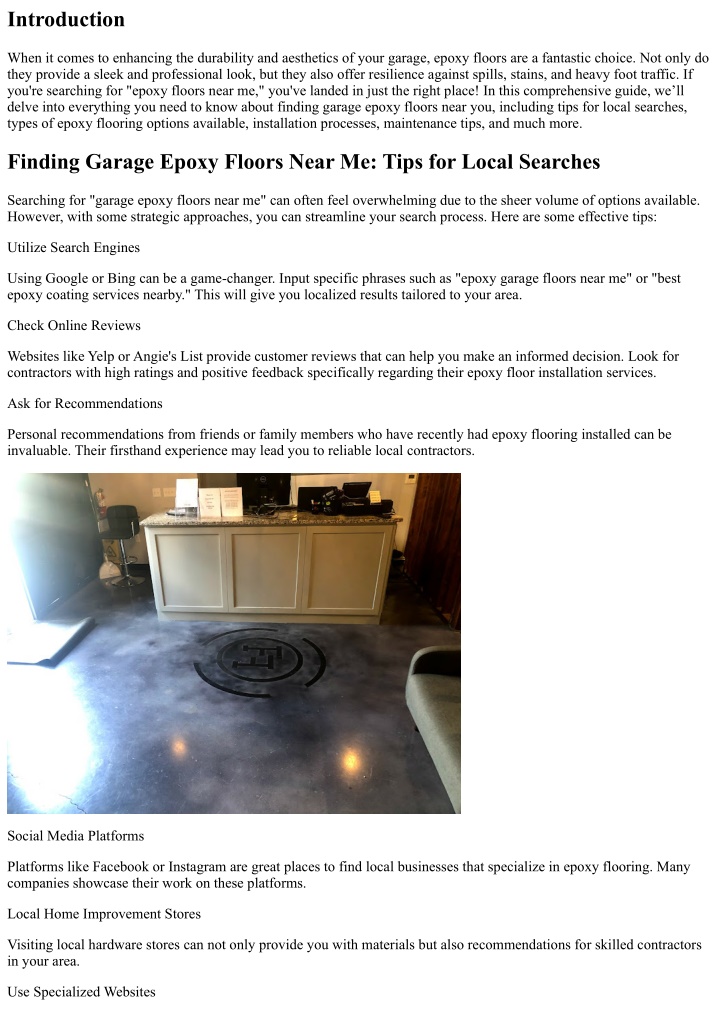 Introduction

When it comes to enhancing the durability and aesthetics of your garage, epoxy floors are a fantastic choice. Not only do they provide a sleek and professional look, but they also offer resilience against spills, stains, and heavy foot traffic. If you're searching for "epoxy floors near me," you've landed in just the right place! In this comprehensive guide, we'll delve into everything you need to know about finding garage epoxy floors near you, including tips for local searches, types of epoxy flooring options available, installation processes, maintenance tips, and much more.

Finding Garage Epoxy Floors Near Me: Tips for Local Searches

Searching for "garage epoxy floors near me" can often feel overwhelming due to the sheer volume of options available. However, with some strategic approaches, you can streamline your search process. Here are some effective tips:

Utilize Search Engines

Using Google or Bing can be a game-changer. Input specific phrases such as "epoxy garage floors near me" or "best epoxy coating services nearby." This will give you localized results tailored to your area.

Check Online Reviews

Websites like Yelp or Angie's List provide customer reviews that can help you make an informed decision. Look for contractors with high ratings and positive feedback specifically regarding their epoxy floor installation services.

Ask for Recommendations

Personal recommendations from friends or family members who have recently had epoxy flooring installed can be invaluable. Their firsthand experience may lead you to reliable local contractors.

Social Media Platforms

Platforms like Facebook or Instagram are great places to find local businesses that specialize in epoxy flooring. Many companies showcase their work on these platforms.

Local Home Improvement Stores

Visiting local hardware stores can not only provide you with materials but also recommendations for skilled contractors in your area.

Use Specialized Websites